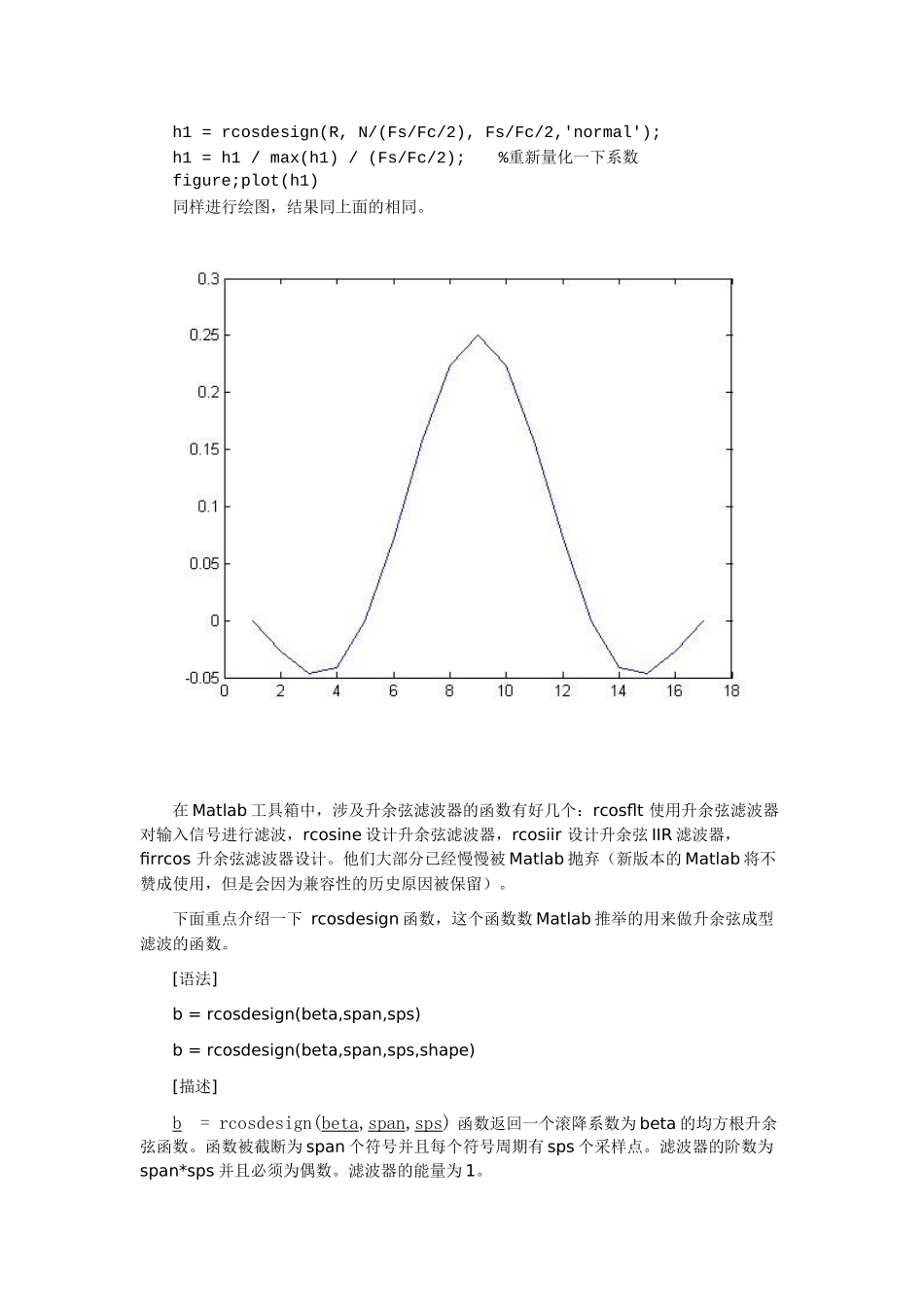 h1 = rcosdesign(R, N/(Fs/Fc/2), Fs/Fc/2,'normal');
h1 = h1 / max(h1) / (Fs/Fc/2);    %重新量化一下系数
figure;plot(h1)
同样进行绘图，结果同上面的相同。

0.3
0.25
0.2
0.15
0.1
0.05
0
-0.05
0 2 4 6 8 10 12 14 16 18

在 Matlab 工具箱中，涉及升余弦滤波器的函数有好几个：rcosflt 使用升余弦滤波器对输入信号进行滤波，rcosine 设计升余弦滤波器，rcosiir 设计升余弦 IIR 滤波器，firrcos 升余弦滤波器设计。他们大部分已经慢慢被 Matlab 抛弃（新版本的 Matlab 将不赞成使用，但是会因为兼容性的历史原因被保留）。

下面重点介绍一下 rcosdesign 函数，这个函数数 Matlab 推举的用来做升余弦成型滤波的函数。

[语法]

b = rcosdesign(beta,span,sps)

b = rcosdesign(beta,span,sps,shape)

[描述]

b = rcosdesign(beta, span, sps) 函数返回一个滚降系数为 beta 的均方根升余弦函数。函数被截断为 span 个符号并且每个符号周期有 sps 个采样点。滤波器的阶数为 span*sps 并且必须为偶数。滤波器的能量为 1。